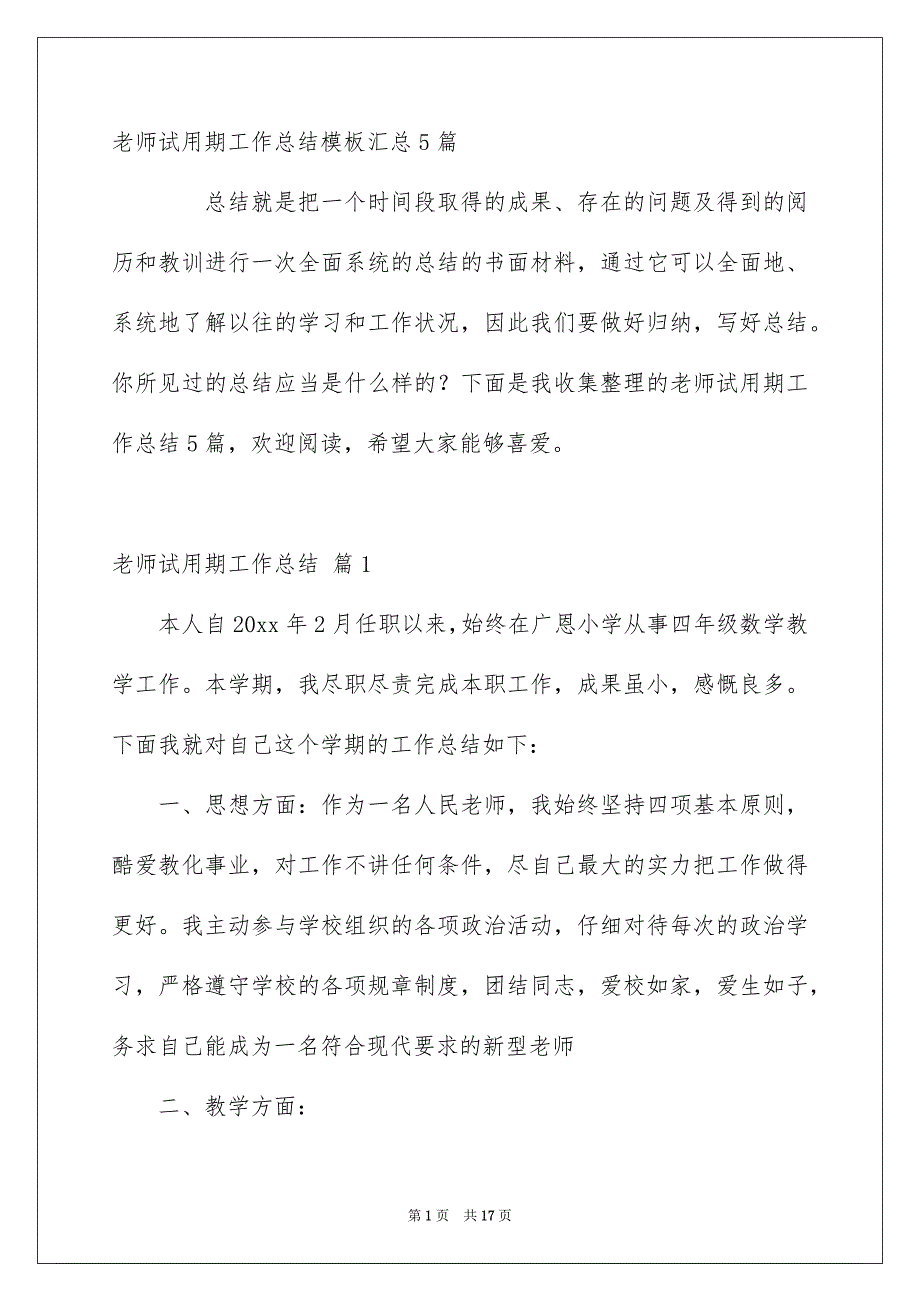 老师试用期工作总结模板汇总5篇

总结就是把一个时间段取得的成果、存在的问题及得到的阅历和教训进行一次全面系统的总结的书面材料，通过它可以全面地、系统地了解以往的学习和工作状况，因此我们要做好归纳，写好总结。你所见过的总结应当是什么样的？下面是我收集整理的老师试用期工作总结5篇，欢迎阅读，希望大家能够喜爱。

老师试用期工作总结 篇1

本人自20xx年2月任职以来，始终在广恩小学从事四年级数学教学工作。本学期，我尽职尽责完成本职工作，成果虽小，感慨良多。下面我就对自己这个学期的工作总结如下：

一、思想方面：作为一名人民老师，我始终坚持四项基本原则，酷爱教化事业，对工作不讲任何条件，尽自己最大的实力把工作做得更好。我主动参与学校组织的各项政治活动，仔细对待每次的政治学习，严格遵守学校的各项规章制度，团结同志，爱校如家，爱生如子，务求自己能成为一名符合现代要求的新型老师

二、教学方面：

第1页 共17页